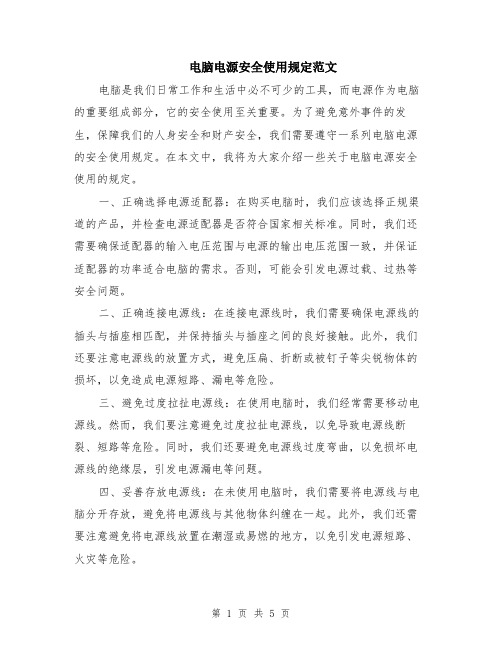 电脑电源安全使用规定范文

电脑是我们日常工作和生活中必不可少的工具，而电源作为电脑的重要组成部分，它的安全使用至关重要。为了避免意外事件的发生，保障我们的人身安全和财产安全，我们需要遵守一系列电脑电源的安全使用规定。在本文中，我将为大家介绍一些关于电脑电源安全使用的规定。

一、正确选择电源适配器：在购买电脑时，我们应该选择正规渠道的产品，并检查电源适配器是否符合国家相关标准。同时，我们还需要确保适配器的输入电压范围与电源的输出电压范围一致，并保证适配器的功率适合电脑的需求。否则，可能会引发电源过载、过热等安全问题。

二、正确连接电源线：在连接电源线时，我们需要确保电源线的插头与插座相匹配，并保持插头与插座之间的良好接触。此外，我们还要注意电源线的放置方式，避免压扁、折断或被钉子等尖锐物体的损坏，以免造成电源短路、漏电等危险。

三、避免过度拉扯电源线：在使用电脑时，我们经常需要移动电源线。然而，我们要注意避免过度拉扯电源线，以免导致电源线断裂、短路等危险。同时，我们还要避免电源线过度弯曲，以免损坏电源线的绝缘层，引发电源漏电等问题。

四、妥善存放电源线：在未使用电脑时，我们需要将电源线与电脑分开存放，避免将电源线与其他物体纠缠在一起。此外，我们还需要注意避免将电源线放置在潮湿或易燃的地方，以免引发电源短路、火灾等危险。

第 1 页 共 5 页